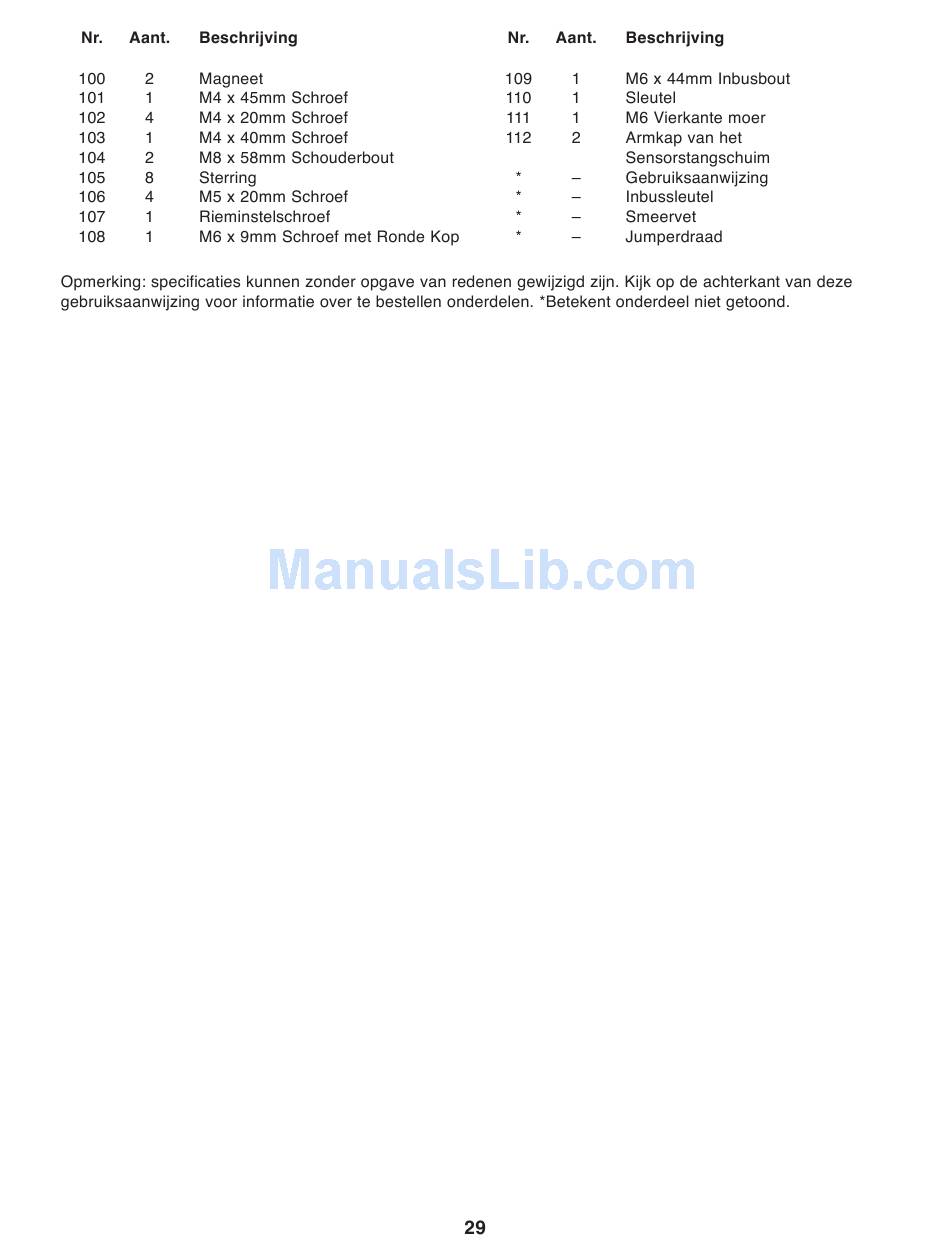 | Nr. | Aant. | Beschrijving |
|---|---|---|
| 100 | 2 | Magneet |
| 101 | 1 | M4 x 45mm Schroef |
| 102 | 4 | M4 x 20mm Schroef |
| 103 | 1 | M4 x 40mm Schroef |
| 104 | 2 | M8 x 58mm Schouderbout |
| 105 | 8 | Sterring |
| 106 | 4 | M5 x 20mm Schroef |
| 107 | 1 | Rieminstelschroef |
| 108 | 1 | M6 x 9mm Schroef met Ronde Kop |

| Nr. | Aant. | Beschrijving |
|---|---|---|
| 109 | 1 | M6 x 44mm Inbusbout |
| 110 | 1 | Sleutel |
| 111 | 1 | M6 Vierkante moer |
| 112 | 2 | Armkap van het Sensorstangschuim |
| * | – | Gebruiksaanwijzing |
| * | – | Inbussleutel |
| * | – | Smeervet |
| * | – | Jumperdraad |

Opmerking: specificaties kunnen zonder opgave van redenen gewijzigd zijn. Kijk op de achterkant van deze gebruiksaanwijzing voor informatie over te bestellen onderdelen. *Betekent onderdeel niet getoond.

ManualsLib.com

29